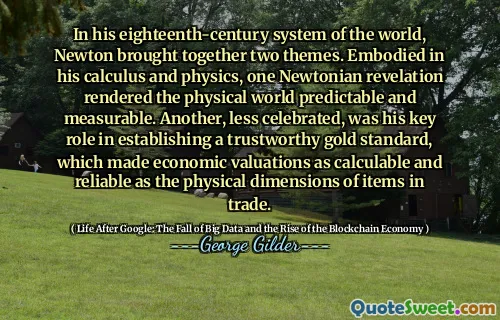 In his eighteenth-century system of the world, Newton brought together two themes. Embodied in his calculus and physics, one Newtonian revelation rendered the physical world predictable and measurable. Another, less celebrated, was his key role in establishing a trustworthy gold standard, which made economic valuations as calculable and reliable as the physical dimensions of items in trade.

( Life After Google: The Fall of Big Data and the Rise of the Blockchain Economy )

George Gilder

QuoteSweet.com